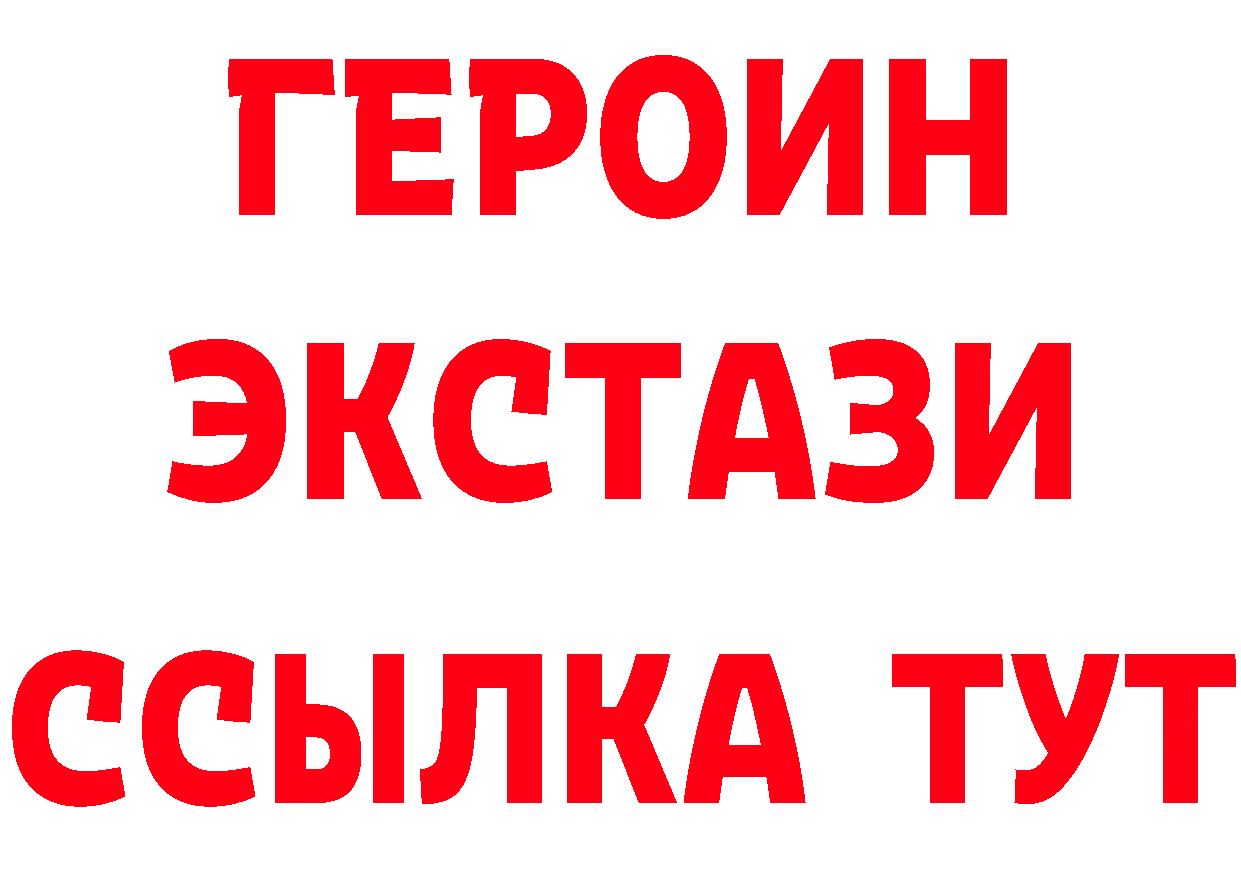 ГЕРОИН
ЭКСТАЗИ
ССЫЛКА ТУТ